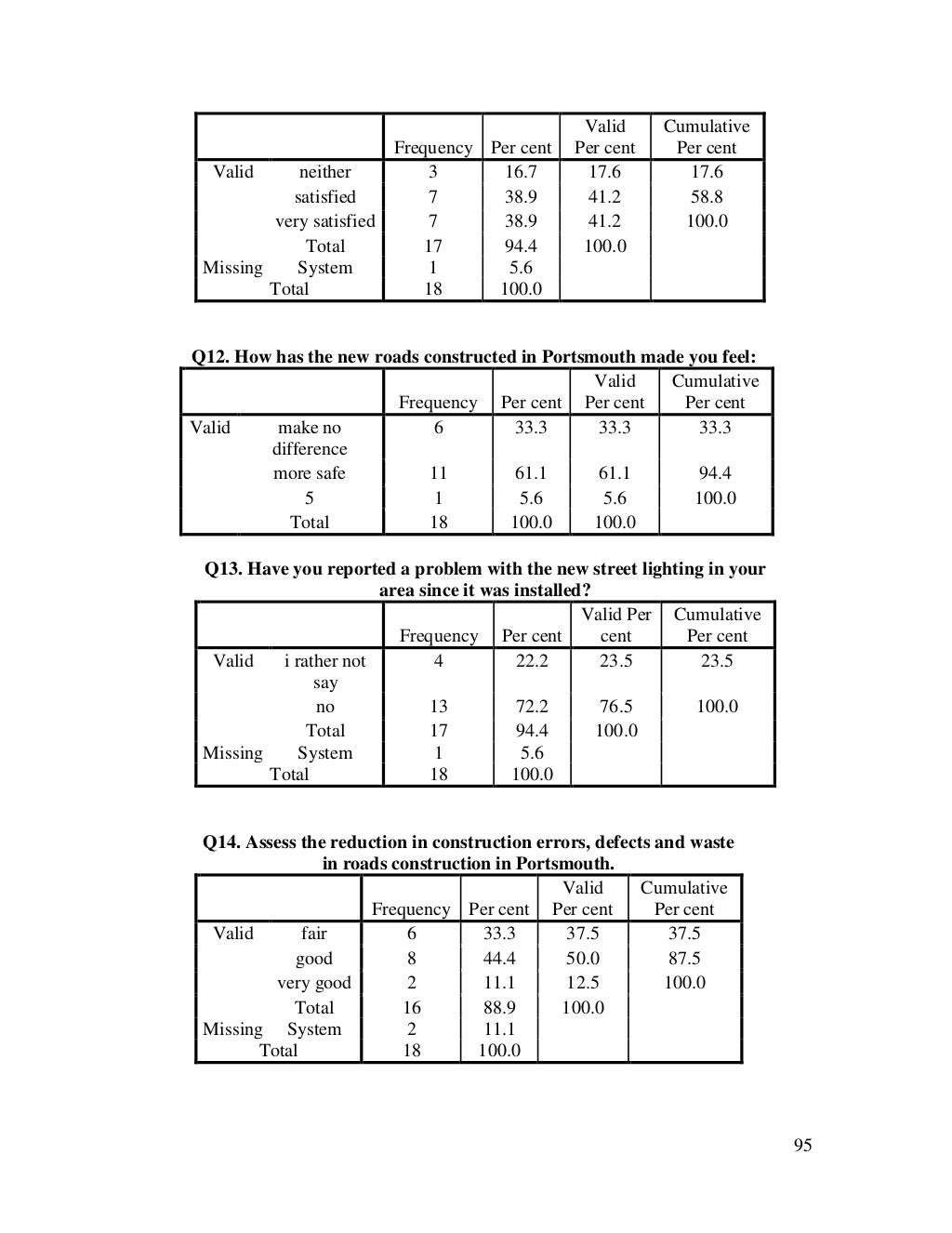 | | | Frequency | Per cent | Valid Per cent | Cumulative Per cent |
|---|---|---|---|---|---|
| Valid | neither | 3 | 16.7 | 17.6 | 17.6 |
| | satisfied | 7 | 38.9 | 41.2 | 58.8 |
| | very satisfied | 7 | 38.9 | 41.2 | 100.0 |
| | Total | 17 | 94.4 | 100.0 | |
| Missing | System | 1 | 5.6 | | |
| Total | | 18 | 100.0 | | |

Q12. How has the new roads constructed in Portsmouth made you feel:

| | | Frequency | Per cent | Valid Per cent | Cumulative Per cent |
|---|---|---|---|---|---|
| Valid | make no difference | 6 | 33.3 | 33.3 | 33.3 |
| | more safe | 11 | 61.1 | 61.1 | 94.4 |
| | 5 | 1 | 5.6 | 5.6 | 100.0 |
| | Total | 18 | 100.0 | 100.0 | |

Q13. Have you reported a problem with the new street lighting in your area since it was installed?

| | | Frequency | Per cent | Valid Per cent | Cumulative Per cent |
|---|---|---|---|---|---|
| Valid | i rather not say | 4 | 22.2 | 23.5 | 23.5 |
| | no | 13 | 72.2 | 76.5 | 100.0 |
| | Total | 17 | 94.4 | 100.0 | |
| Missing | System | 1 | 5.6 | | |
| Total | | 18 | 100.0 | | |

Q14. Assess the reduction in construction errors, defects and waste in roads construction in Portsmouth.

| | | Frequency | Per cent | Valid Per cent | Cumulative Per cent |
|---|---|---|---|---|---|
| Valid | fair | 6 | 33.3 | 37.5 | 37.5 |
| | good | 8 | 44.4 | 50.0 | 87.5 |
| | very good | 2 | 11.1 | 12.5 | 100.0 |
| | Total | 16 | 88.9 | 100.0 | |
| Missing | System | 2 | 11.1 | | |
| Total | | 18 | 100.0 | | |

95